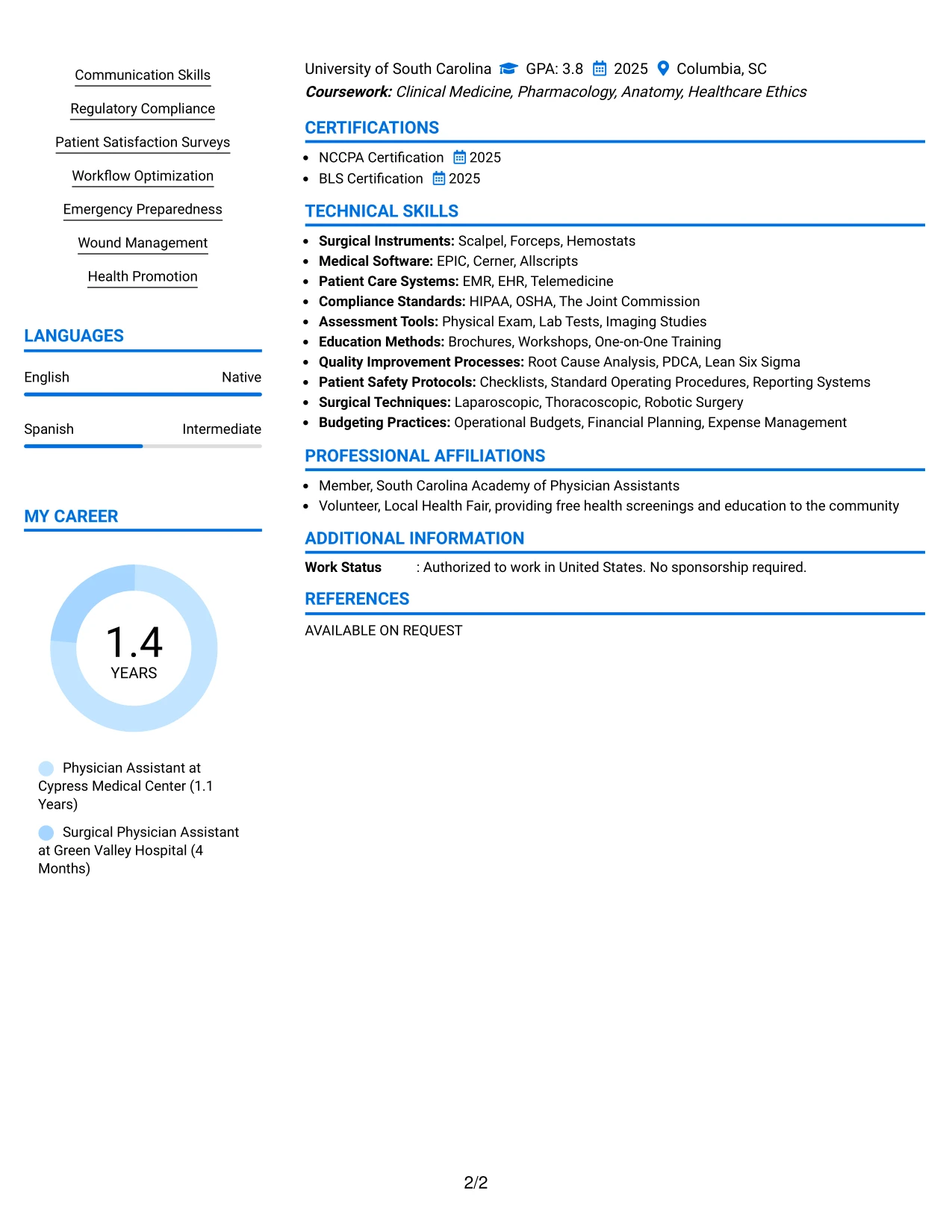 Communication Skills

Regulatory Compliance

Patient Satisfaction Surveys

Workflow Optimization

Emergency Preparedness

Wound Management

Health Promotion

LANGUAGES

English Native

Spanish Intermediate

MY CAREER

1.4
YEARS

Physician Assistant at Cypress Medical Center (1.1 Years)

Surgical Physician Assistant at Green Valley Hospital (4 Months)

University of South Carolina GPA: 3.8 2025 Columbia, SC
Coursework: Clinical Medicine, Pharmacology, Anatomy, Healthcare Ethics

CERTIFICATIONS

• NCCPA Certification 2025
• BLS Certification 2025

TECHNICAL SKILLS

• Surgical Instruments: Scalpel, Forceps, Hemostats
• Medical Software: EPIC, Cerner, Allscripts
• Patient Care Systems: EMR, EHR, Telemedicine
• Compliance Standards: HIPAA, OSHA, The Joint Commission
• Assessment Tools: Physical Exam, Lab Tests, Imaging Studies
• Education Methods: Brochures, Workshops, One-on-One Training
• Quality Improvement Processes: Root Cause Analysis, PDCA, Lean Six Sigma
• Patient Safety Protocols: Checklists, Standard Operating Procedures, Reporting Systems
• Surgical Techniques: Laparoscopic, Thoracoscopic, Robotic Surgery
• Budgeting Practices: Operational Budgets, Financial Planning, Expense Management

PROFESSIONAL AFFILIATIONS

• Member, South Carolina Academy of Physician Assistants
• Volunteer, Local Health Fair, providing free health screenings and education to the community

ADDITIONAL INFORMATION

Work Status : Authorized to work in United States. No sponsorship required.

REFERENCES

AVAILABLE ON REQUEST

2/2